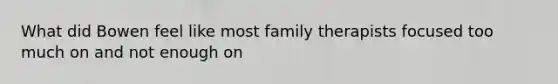 What did Bowen feel like most family therapists focused too much on and not enough on